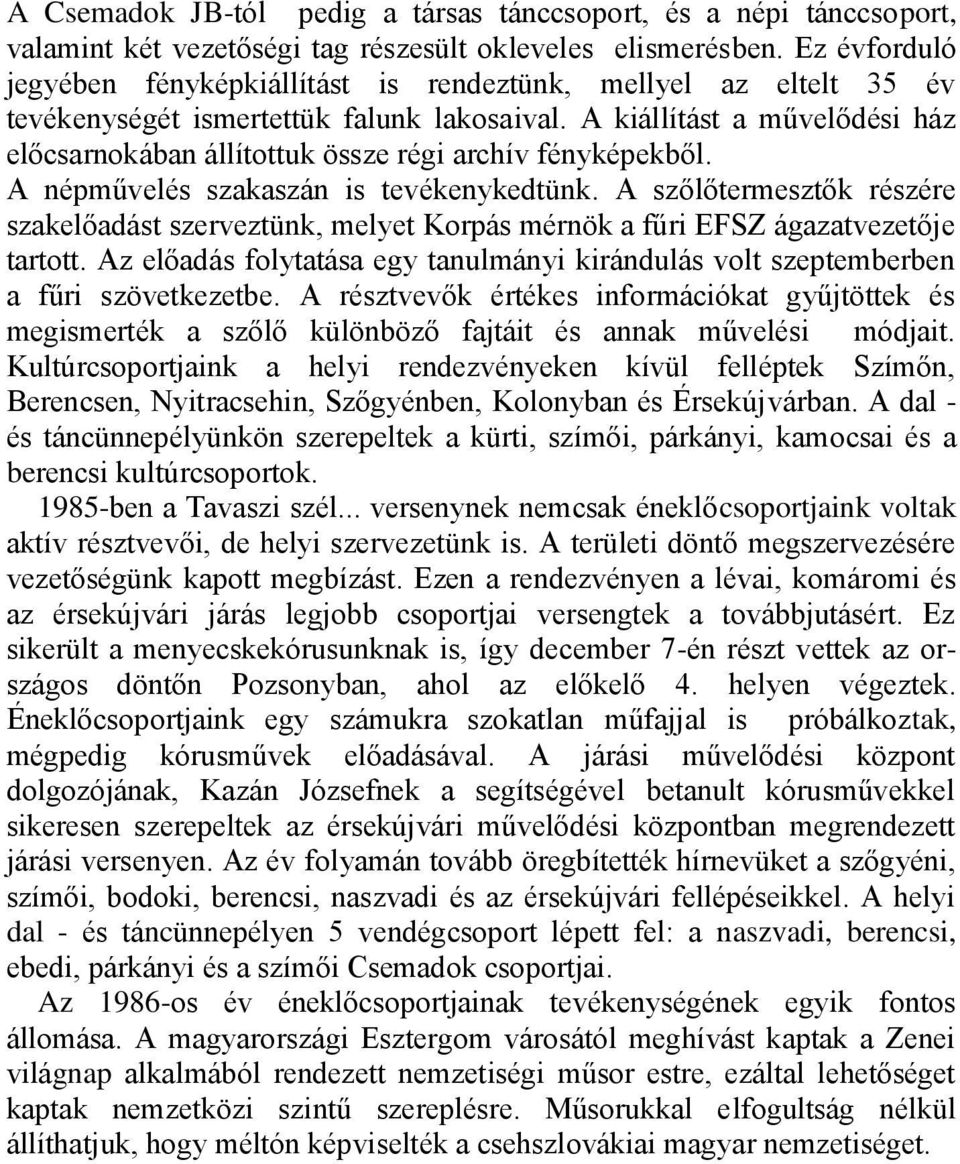 A Csemadok JB-tól pedig a társas tánccsoport, és a népi tánccsoport, valamint két vezetőségi tag részesült okleveles elismerésben. Ez évforduló jegyében fényképkiállítást is rendeztünk, mellyel az eltelt 35 év tevékenységét ismertettük falunk lakosaival. A kiállítást a művelődési ház előcsarnokában állítottuk össze régi archív fényképekből.
A népművelés szakaszán is tevékenykedtünk. A szőlőtermesztők részére szakelőadást szerveztünk, melyet Korpás mérnök a fűri EFSZ ágazatvezetője tartott. Az előadás folytatása egy tanulmányi kirándulás volt szeptemberben a fűri szövetkezetbe. A résztvevők értékes információkat gyűjtöttek és megismerték a szőlő különböző fajtáit és annak művelési módjait. Kultúrcsoportjaink a helyi rendezvényeken kívül felléptek Szímőn, Berencsen, Nyitracsehin, Szőgyénben, Kolonyban és Érsekújvárban. A dal - és táncünnepélyünkön szerepeltek a kürti, szímői, párkányi, kamocsai és a berencsi kultúrcsoportok.
1985-ben a Tavaszi szél... versenynek nemcsak éneklőcsoportjaink voltak aktív résztvevői, de helyi szervezetünk is. A területi döntő megszervezésére vezetőségünk kapott megbízást. Ezen a rendezvényen a lévai, komáromi és az érsekújvári járás legjobb csoportjai versengtek a továbbjutásért. Ez sikerült a menyecskekórusunknak is, így december 7-én részt vettek az országos döntőn Pozsonyban, ahol az előkelő 4. helyen végeztek. Éneklőcsoportjaink egy számukra szokatlan műfajjal is próbálkoztak, mégpedig kórusművek előadásával. A járási művelődési központ dolgozójának, Kazán Józsefnek a segítségével betanult kórusművekkel sikeresen szerepeltek az érsekújvári művelődési központban megrendezett járási versenyen. Az év folyamán tovább öregbítették hírnevüket a szőgyéni, szímői, bodoki, berencsi, naszvadi és az érsekújvári fellépéseikkel. A helyi dal - és táncünnepélyen 5 vendégcsoport lépett fel: a naszvadi, berencsi, ebedi, párkányi és a szímői Csemadok csoportjai.
Az 1986-os év éneklőcsoportjainak tevékenységének egyik fontos állomása. A magyarországi Esztergom városától meghívást kaptak a Zenei világnap alkalmából rendezett nemzetiségi műsor estre, ezáltal lehetőséget kaptak nemzetközi szintű szereplésre. Műsorukkal elfogultság nélkül állíthatjuk, hogy méltón képviselték a csehszlovákiai magyar nemzetiséget.